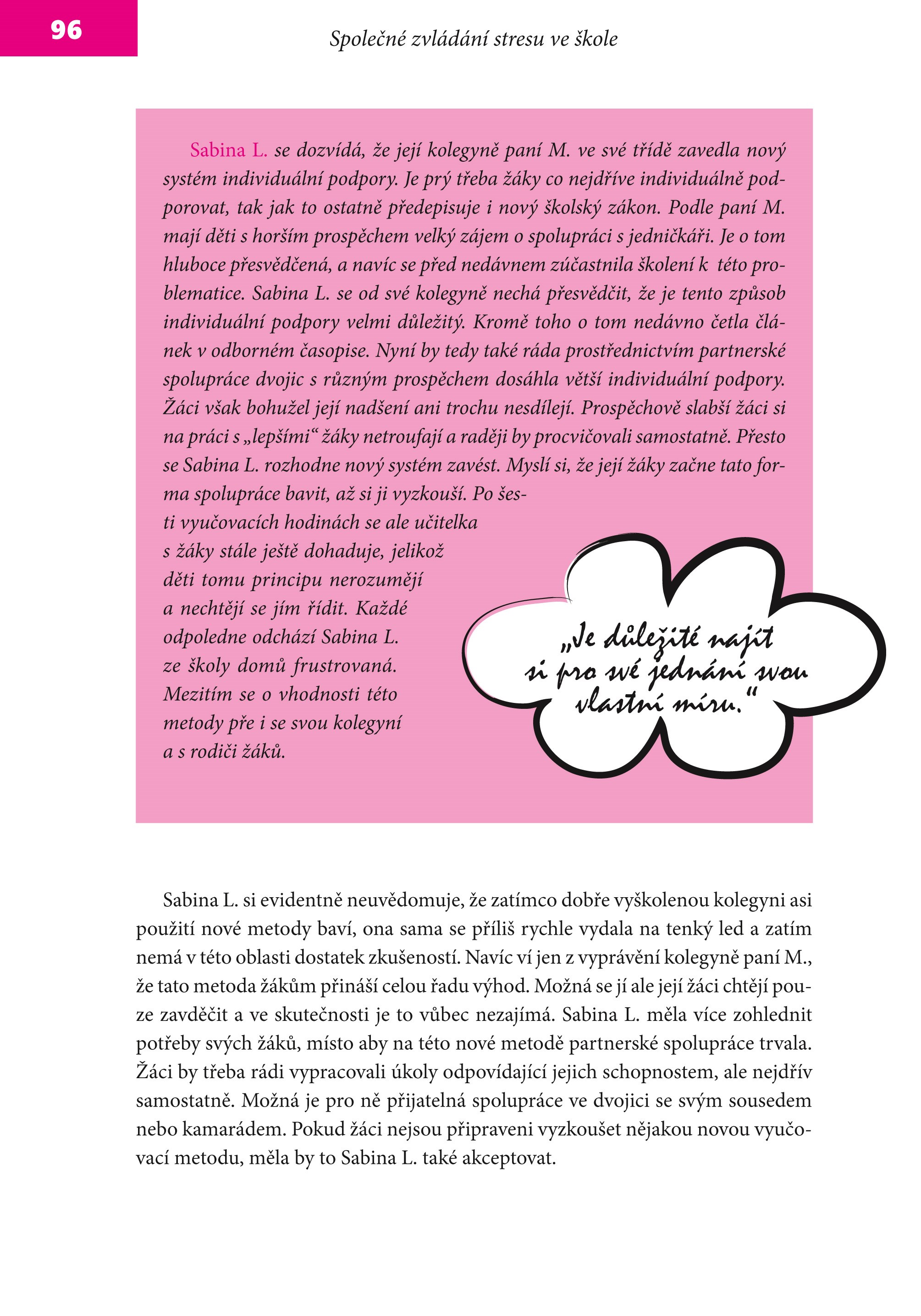 96

Společné zvládání stresu ve škole

Sabina L. se dozvídá, že její kolegyně paní M. ve své třídě zavedla nový systém individuální podpory. Je prý třeba žáky co nejdříve individuálně podporovat, tak jak to ostatně předepisuje i nový školský zákon. Podle paní M. mají děti s horším prospěchem velký zájem o spolupráci s jedničkáři. Je o tom hluboce přesvědčená, a navíc se před nedávnem zúčastnila školení k této problematice. Sabina L. se od své kolegyně nechá přesvědčit, že je tento způsob individuální podpory velmi důležitý. Kromě toho o tom nedávno četla článek v odborném časopise. Nyní by tedy také ráda prostřednictvím partnerské spolupráce dvojic s různým prospěchem dosáhla větší individuální podpory. Žáci však bohužel její nadšení ani trochu nesdílejí. Prospěchově slabší žáci si na práci s „lepšími“ žáky netroufají a raději by procvičovali samostatně. Přesto se Sabina L. rozhodne nový systém zavést. Myslí si, že její žáky začne tato forma spolupráce bavit, až si ji vyzkouší. Po šesti vyučovacích hodinách se ale učitelka s žáky stále ještě dohaduje, jelikož děti tomu principu nerozumějí a nechtějí se jím řídit. Každé odpoledne odchází Sabina L. ze školy domů frustrovaná. Mezitím se o vhodnosti této metody pře i se svou kolegyní a s rodiči žáků.

„Je důležité najít si pro své jednání svou vlastní míru.“

Sabina L. si evidentně neuvědomuje, že zatímco dobře vyškolenou kolegyni asi použití nové metody baví, ona sama se příliš rychle vydala na tenký led a zatím nemá v této oblasti dostatek zkušeností. Navíc ví jen z vyprávění kolegyně paní M., že tato metoda žákům přináší celou řadu výhod. Možná se jí ale její žáci chtějí pouze zavděčit a ve skutečnosti je to vůbec nezajímá. Sabina L. měla více zohlednit potřeby svých žáků, místo aby na této nové metodě partnerské spolupráce trvala. Žáci by třeba rádi vypracovali úkoly odpovídající jejich schopnostem, ale nejdřív samostatně. Možná je pro ně přijatelná spolupráce ve dvojici se svým sousedem nebo kamarádem. Pokud žáci nejsou připraveni vyzkoušet nějakou novou vyučovací metodu, měla by to Sabina L. také akceptovat.